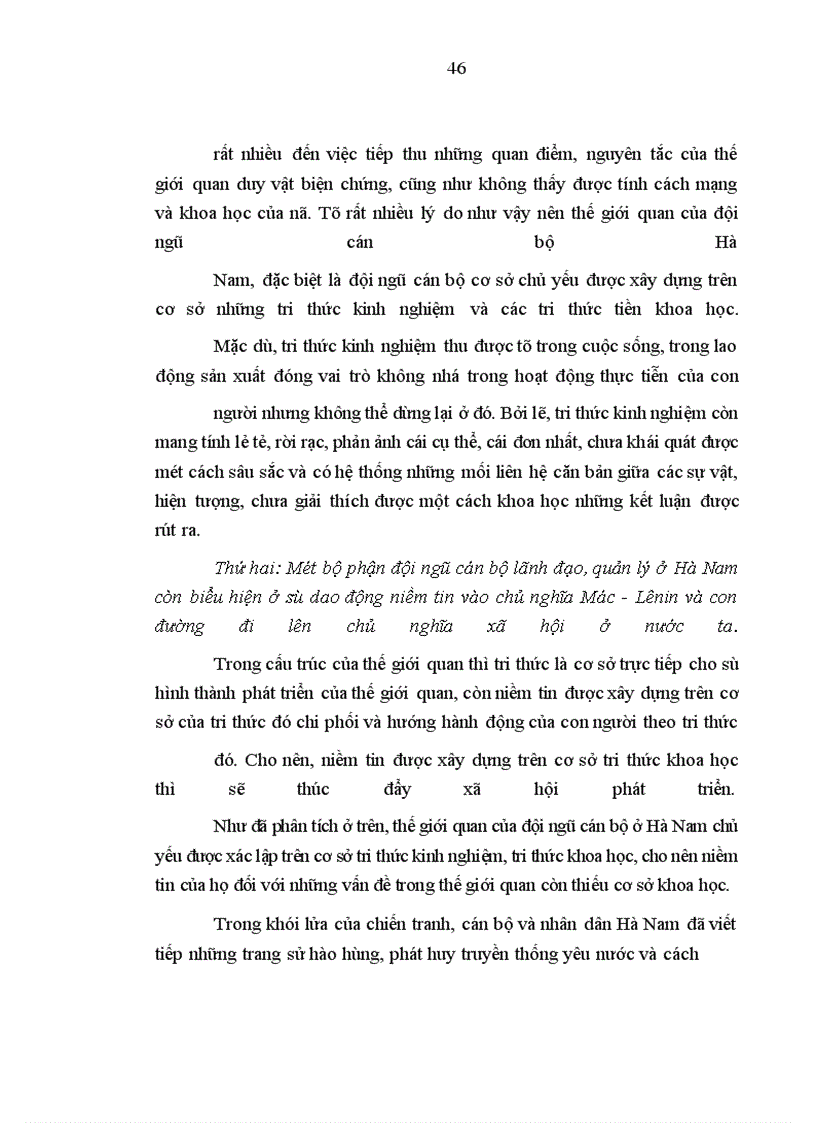 46

rất nhiều đến việc tiếp thu những quan điểm, nguyên tắc của thế giới quan duy vật biện chứng, cũng như không thấy được tính cách mạng và khoa học của nã. Tõ rất nhiều lý do như vậy nên thế giới quan của đội ngũ cán bộ Hà

Nam, đặc biệt là đội ngũ cán bộ cơ sở chủ yếu được xây dựng trên cơ sở những tri thức kinh nghiệm và các tri thức tiền khoa học.

Mặc dù, tri thức kinh nghiệm thu được tõ trong cuộc sống, trong lao động sản xuất đóng vai trò không nhá trong hoạt động thực tiễn của con

người nhưng không thể dừng lại ở đó. Bởi lẽ, tri thức kinh nghiệm còn mang tính lẻ tẻ, rời rạc, phản ánh cái cụ thể, cái đơn nhất, chưa khái quát được mét cách sâu sắc và có hệ thống những mối liên hệ căn bản giữa các sự vật, hiện tượng, chưa giải thích được một cách khoa học những kết luận được rút ra.

Thứ hai: Mét bộ phận đội ngũ cán bộ lãnh đạo, quản lý ở Hà Nam còn biểu hiện ở sù dao động niềm tin vào chủ nghĩa Mác - Lênin và con đường đi lên chủ nghĩa xã hội ở nước ta.

Trong cấu trúc của thế giới quan thì tri thức là cơ sở trực tiếp cho sù hình thành phát triển của thế giới quan, còn niềm tin được xây dựng trên cơ sở của tri thức đó chi phối và hướng hành động của con người theo tri thức

đó. Cho nên, niềm tin được xây dựng trên cơ sở tri thức khoa học thì sẽ thúc đẩy xã hội phát triển.

Như đã phân tích ở trên, thế giới quan của đội ngũ cán bộ ở Hà Nam chủ yếu được xác lập trên cơ sở tri thức kinh nghiệm, tri thức khoa học, cho nên niềm tin của họ đối với những vấn đề trong thế giới quan còn thiếu cơ sở khoa học.

Trong khói lửa của chiến tranh, cán bộ và nhân dân Hà Nam đã viết tiếp những trang sử hào hùng, phát huy truyền thống yêu nước và cách